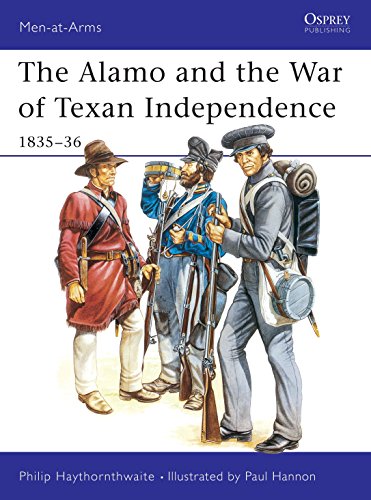 Men-at-Arms

OSPREY
PUBLISHING

The Alamo and the War of Texan Independence

1835–36

Philip Haythornthwaite • Illustrated by Paul Hannon